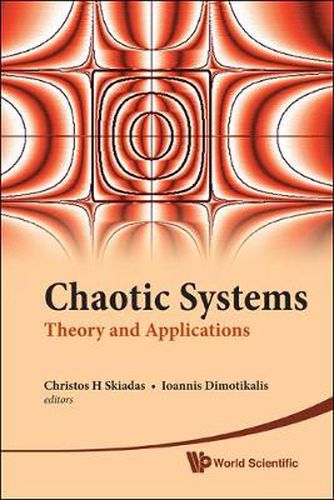 Chaotic Systems
Theory and Applications

Christos H Skiadas • Ioannis Dimotikalis
editors

World Scientific